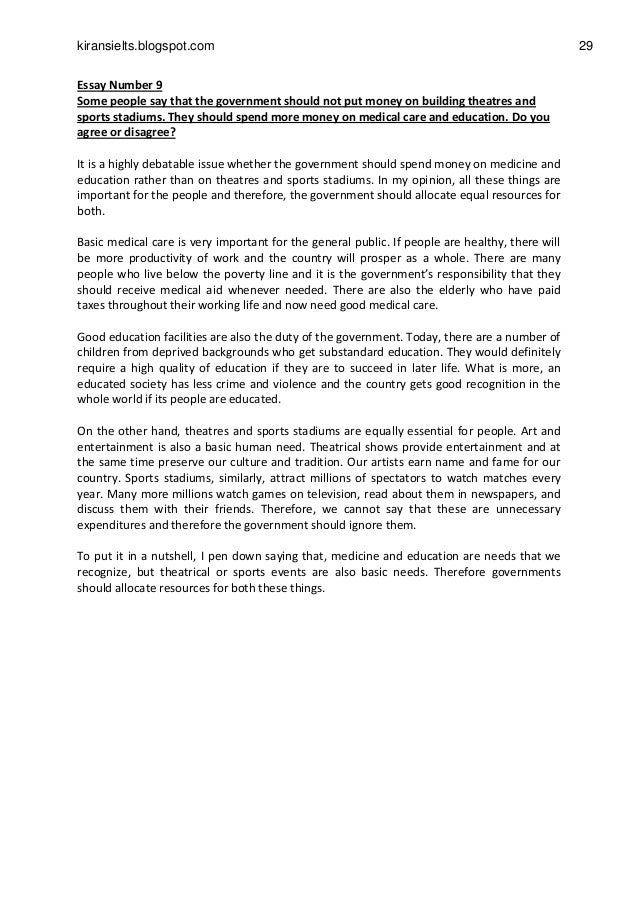 kiransielts.blogspot.com 29

Essay Number 9
Some people say that the government should not put money on building theatres and sports stadiums. They should spend more money on medical care and education. Do you agree or disagree?

It is a highly debatable issue whether the government should spend money on medicine and education rather than on theatres and sports stadiums. In my opinion, all these things are important for the people and therefore, the government should allocate equal resources for both.

Basic medical care is very important for the general public. If people are healthy, there will be more productivity of work and the country will prosper as a whole. There are many people who live below the poverty line and it is the government's responsibility that they should receive medical aid whenever needed. There are also the elderly who have paid taxes throughout their working life and now need good medical care.

Good education facilities are also the duty of the government. Today, there are a number of children from deprived backgrounds who get substandard education. They would definitely require a high quality of education if they are to succeed in later life. What is more, an educated society has less crime and violence and the country gets good recognition in the whole world if its people are educated.

On the other hand, theatres and sports stadiums are equally essential for people. Art and entertainment is also a basic human need. Theatrical shows provide entertainment and at the same time preserve our culture and tradition. Our artists earn name and fame for our country. Sports stadiums, similarly, attract millions of spectators to watch matches every year. Many more millions watch games on television, read about them in newspapers, and discuss them with their friends. Therefore, we cannot say that these are unnecessary expenditures and therefore the government should ignore them.

To put it in a nutshell, I pen down saying that, medicine and education are needs that we recognize, but theatrical or sports events are also basic needs. Therefore governments should allocate resources for both these things.